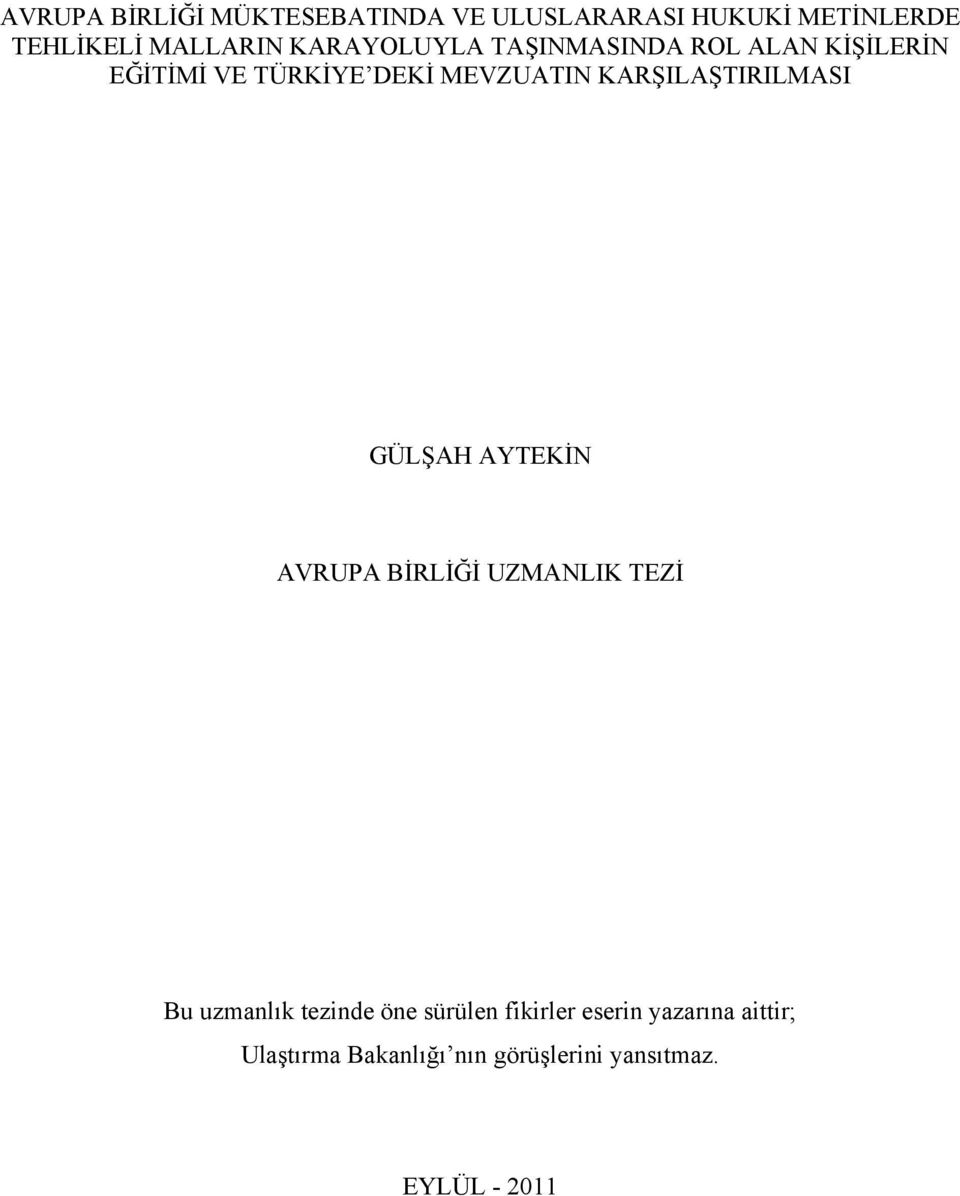 AVRUPA BİRLİĞİ MÜKTESEBATINDA VE ULUSLARARASI HUKUKİ METİNLERDE TEHLİKELİ MALLARIN KARAYOLUYLA TAŞINMASINDA ROL ALAN KİŞİLERİN EĞİTİMİ VE TÜRKİYE'DEKİ MEVZUATIN KARŞILAŞTIRILMASI

GÜLŞAH AYTEKİN

AVRUPA BİRLİĞİ UZMANLIK TEZİ

Bu uzmanlık tezinde öne sürülen fikirler eserin yazarına aittir; Ulaştırma Bakanlığı'nın görüşlerini yansıtmaz.

EYLÜL - 2011